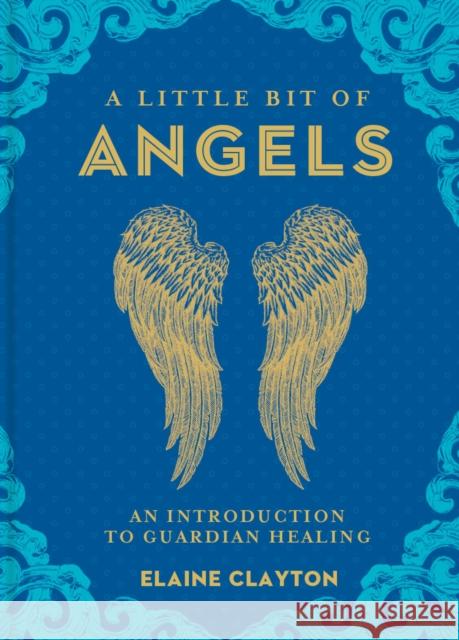 A LITTLE BIT OF
ANGELS

AN INTRODUCTION
TO GUARDIAN HEALING

ELAINE CLAYTON